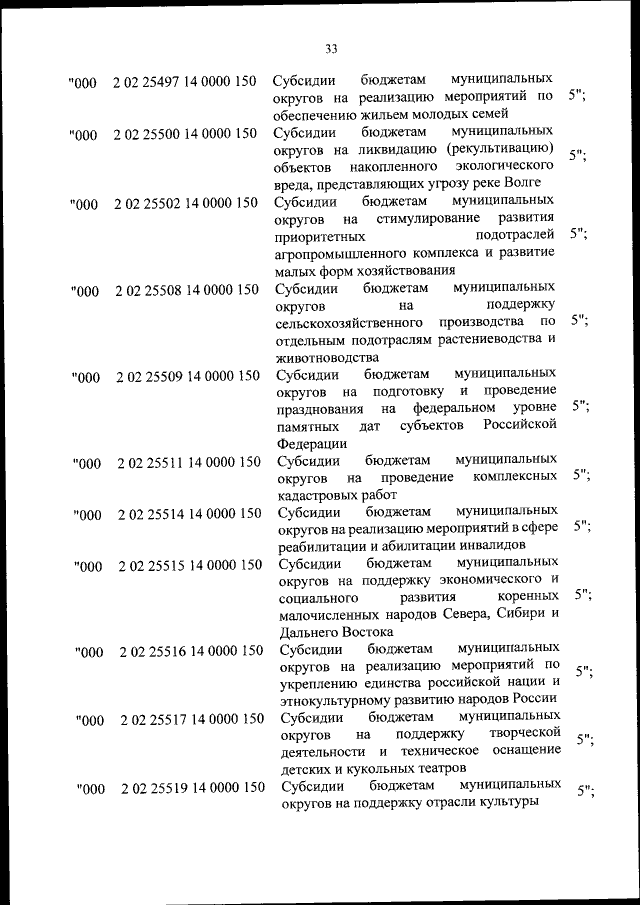 33

| | | | |
|---|---|---|---|
| "000 | 2 02 25497 14 0000 150 | Субсидии бюджетам муниципальных округов на реализацию мероприятий по обеспечению жильем молодых семей | 5"; |
| "000 | 2 02 25500 14 0000 150 | Субсидии бюджетам муниципальных округов на ликвидацию (рекультивацию) объектов накопленного экологического вреда, представляющих угрозу реке Волге | 5"; |
| "000 | 2 02 25502 14 0000 150 | Субсидии бюджетам муниципальных округов на стимулирование развития приоритетных подотраслей агропромышленного комплекса и развитие малых форм хозяйствования | 5"; |
| "000 | 2 02 25508 14 0000 150 | Субсидии бюджетам муниципальных округов на поддержку сельскохозяйственного производства по отдельным подотраслям растениеводства и животноводства | 5"; |
| "000 | 2 02 25509 14 0000 150 | Субсидии бюджетам муниципальных округов на подготовку и проведение празднования на федеральном уровне памятных дат субъектов Российской Федерации | 5"; |
| "000 | 2 02 25511 14 0000 150 | Субсидии бюджетам муниципальных округов на проведение комплексных кадастровых работ | 5"; |
| "000 | 2 02 25514 14 0000 150 | Субсидии бюджетам муниципальных округов на реализацию мероприятий в сфере реабилитации и абилитации инвалидов | 5"; |
| "000 | 2 02 25515 14 0000 150 | Субсидии бюджетам муниципальных округов на поддержку экономического и социального развития коренных малочисленных народов Севера, Сибири и Дальнего Востока | 5"; |
| "000 | 2 02 25516 14 0000 150 | Субсидии бюджетам муниципальных округов на реализацию мероприятий по укреплению единства российской нации и этнокультурному развитию народов России | 5"; |
| "000 | 2 02 25517 14 0000 150 | Субсидии бюджетам муниципальных округов на поддержку творческой деятельности и техническое оснащение детских и кукольных театров | 5"; |
| "000 | 2 02 25519 14 0000 150 | Субсидии бюджетам муниципальных округов на поддержку отрасли культуры | 5"; |